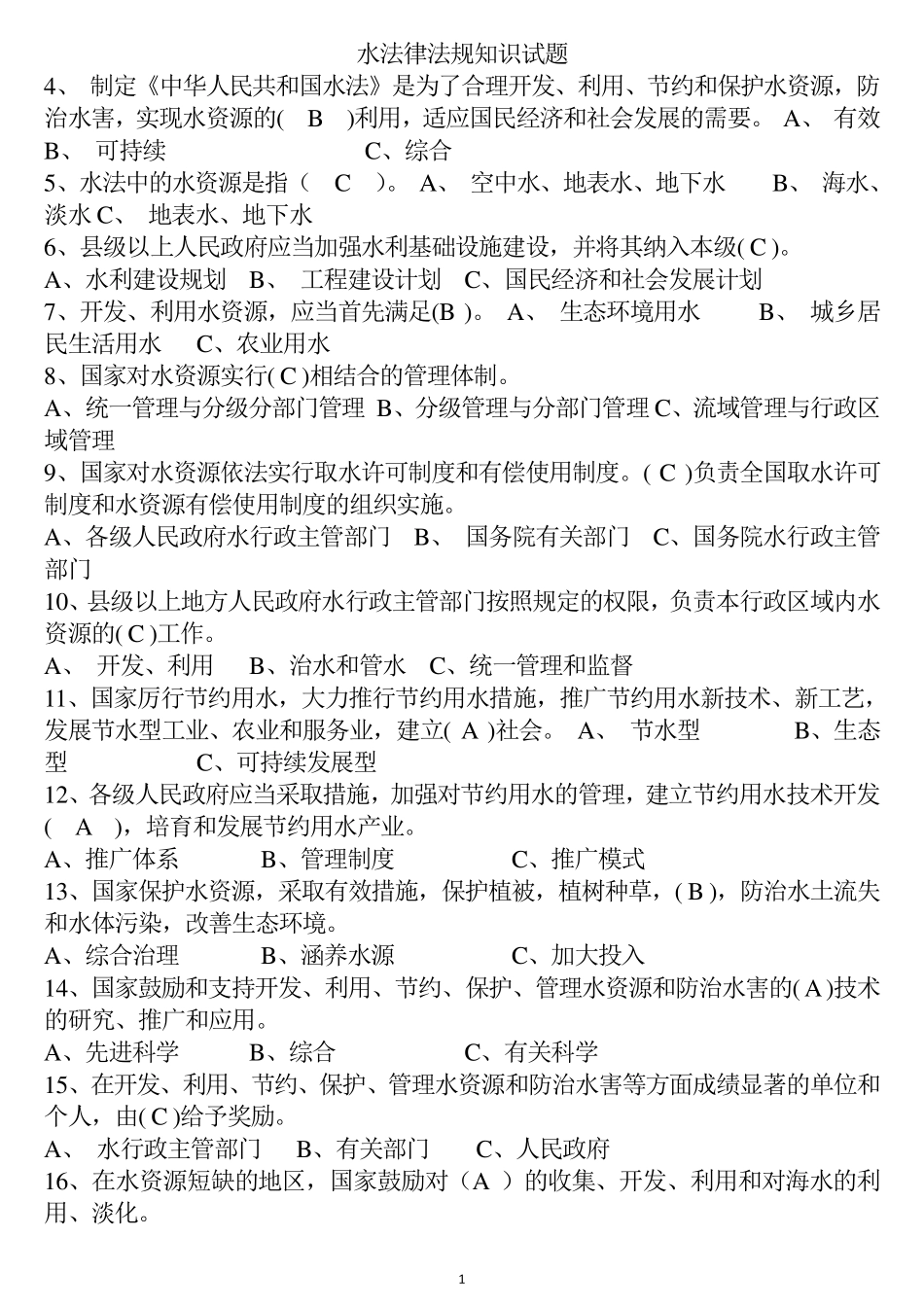 水法律法规知识试题

4、 制定《中华人民共和国水法》是为了合理开发、利用、节约和保护水资源，防治水害，实现水资源的( B )利用，适应国民经济和社会发展的需要。 A、 有效 B、 可持续 C、综合

5、水法中的水资源是指（ C ）。 A、 空中水、地表水、地下水 B、 海水、淡水 C、 地表水、地下水

6、县级以上人民政府应当加强水利基础设施建设，并将其纳入本级( C )。

A、水利建设规划 B、 工程建设计划 C、国民经济和社会发展计划

7、开发、利用水资源，应当首先满足(B )。 A、 生态环境用水 B、 城乡居民生活用水 C、农业用水

8、国家对水资源实行( C )相结合的管理体制。

A、统一管理与分级分部门管理 B、分级管理与分部门管理 C、流域管理与行政区域管理

9、国家对水资源依法实行取水许可制度和有偿使用制度。( C )负责全国取水许可制度和水资源有偿使用制度的组织实施。

A、各级人民政府水行政主管部门 B、 国务院有关部门 C、国务院水行政主管部门

10、县级以上地方人民政府水行政主管部门按照规定的权限，负责本行政区域内水资源的( C )工作。

A、 开发、利用 B、治水和管水 C、统一管理和监督

11、国家厉行节约用水，大力推行节约用水措施，推广节约用水新技术、新工艺，发展节水型工业、农业和服务业，建立( A )社会。 A、 节水型 B、生态型 C、可持续发展型

12、各级人民政府应当采取措施，加强对节约用水的管理，建立节约用水技术开发( A )，培育和发展节约用水产业。

A、推广体系 B、管理制度 C、推广模式

13、国家保护水资源，采取有效措施，保护植被，植树种草，( B )，防治水土流失和水体污染，改善生态环境。

A、综合治理 B、涵养水源 C、加大投入

14、国家鼓励和支持开发、利用、节约、保护、管理水资源和防治水害的( A )技术的研究、推广和应用。

A、先进科学 B、综合 C、有关科学

15、在开发、利用、节约、保护、管理水资源和防治水害等方面成绩显著的单位和个人，由( C )给予奖励。

A、 水行政主管部门 B、有关部门 C、人民政府

16、在水资源短缺的地区，国家鼓励对（A ）的收集、开发、利用和对海水的利用、淡化。

1